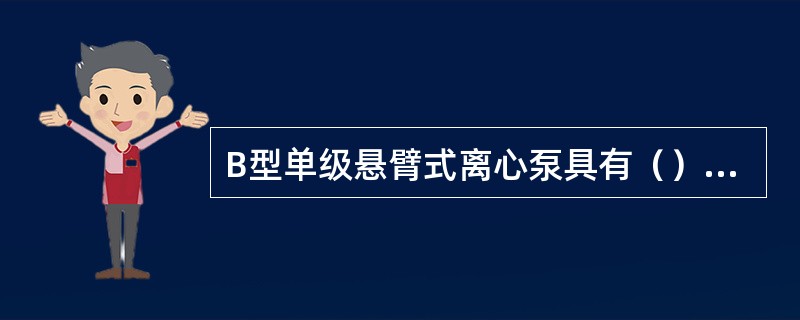 B型单级悬臂式离心泵具有（）...